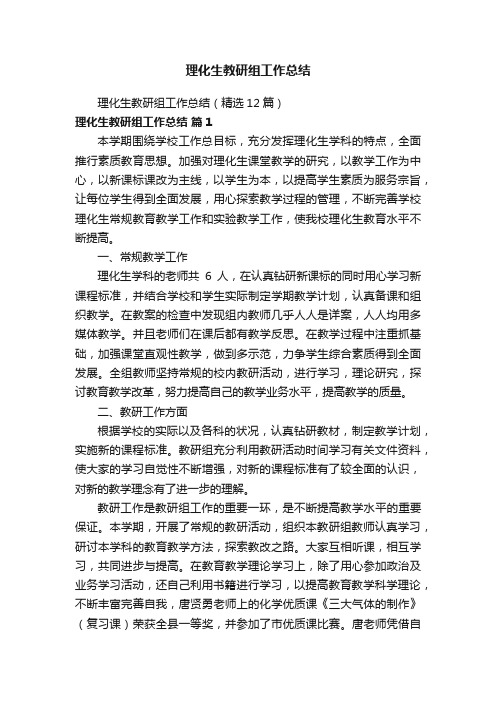 理化生教研组工作总结

理化生教研组工作总结（精选12篇）

理化生教研组工作总结 篇1

本学期围绕学校工作总目标，充分发挥理化生学科的特点，全面推行素质教育思想。加强对理化生课堂教学的研究，以教学工作为中心，以新课标课改为主线，以学生为本，以提高学生素质为服务宗旨，让每位学生得到全面发展，用心探索教学过程的管理，不断完善学校理化生常规教育教学工作和实验教学工作，使我校理化生教育水平不断提高。

一、常规教学工作

理化生学科的老师共 6 人，在认真钻研新课标的同时用心学习新课程标准，并结合学校和学生实际制定学期教学计划，认真备课和组织教学。在教案的检查中发现组内教师几乎人人是详案，人人均用多媒体教学。并且老师们在课后都有教学反思。在教学过程中注重抓基础，加强课堂直观性教学，做到多示范，力争学生综合素质得到全面发展。全组教师坚持常规的校内教研活动，进行学习，理论研究，探讨教育教学改革，努力提高自己的教学业务水平，提高教学的质量。

二、教研工作方面

根据学校的实际以及各科的状况，认真钻研教材，制定教学计划，实施新的课程标准。教研组充分利用教研活动时间学习有关文件资料，使大家的学习自觉性不断增强，对新的课程标准有了较全面的认识，对新的教学理念有了进一步的理解。

教研工作是教研组工作的重要一环，是不断提高教学水平的重要保证。本学期，开展了常规的教研活动，组织本教研组教师认真学习，研讨本学科的教育教学方法，探索教改之路。大家互相听课，相互学习，共同进步与提高。在教育教学理论学习上，除了用心参加政治及业务学习活动，还自己利用书籍进行学习，以提高教育教学科学理论，不断丰富完善自我，唐贤勇老师上的化学优质课《三大气体的制作》（复习课）荣获全县一等奖，并参加了市优质课比赛。唐老师凭借自